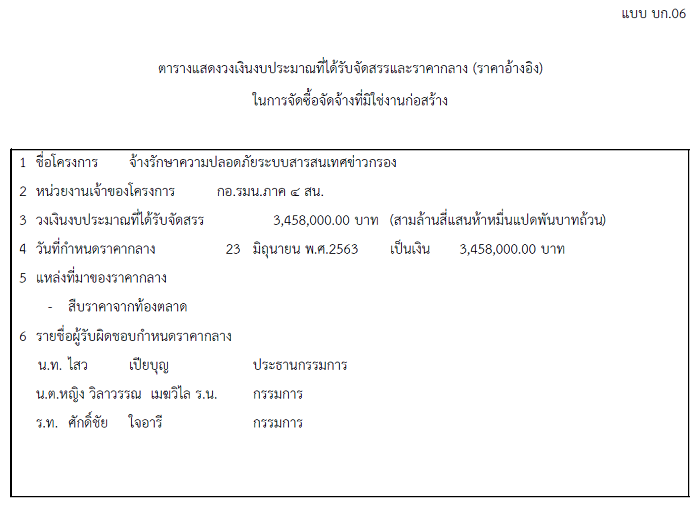 แบบ บก.06

ตารางแสดงวงเงินงบประมาณที่ได้รับจัดสรรและราคากลาง (ราคาอ้างอิง)
ในการจัดซื้อจัดจ้างที่มิใช่งานก่อสร้าง

1 ชื่อโครงการ จ้างรักษาความปลอดภัยระบบสารสนเทศข่าวกรอง

2 หน่วยงานเจ้าของโครงการ กอ.รมน.ภาค ๔ สน.

3 วงเงินงบประมาณที่ได้รับจัดสรร 3,458,000.00 บาท (สามล้านสี่แสนห้าหมื่นแปดพันบาทถ้วน)

4 วันที่กำหนดราคากลาง 23 มิถุนายน พ.ศ.2563 เป็นเงิน 3,458,000.00 บาท

5 แหล่งที่มาของราคากลาง

- สืบราคาจากท้องตลาด

6 รายชื่อผู้รับผิดชอบกำหนดราคากลาง

น.ท. ไสว เปียบุญ ประธานกรรมการ

น.ต.หญิง วิลาวรรณ เมฆวิไล ร.น. กรรมการ

ร.ท. ศักดิ์ชัย ใจอารี กรรมการ